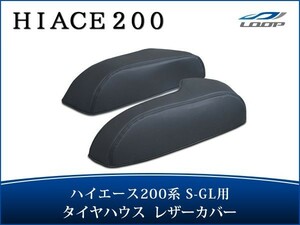 HIACE200

LOOP

ハイエース200系 S-GL用
タイヤハウス レザーカバー